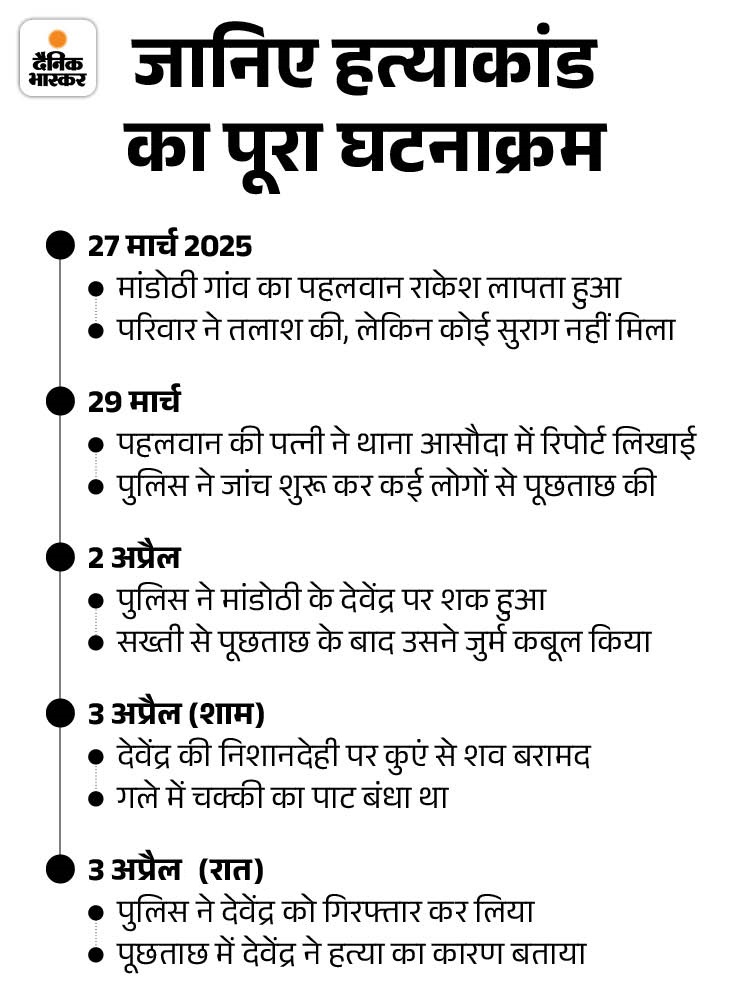 दैनिक भास्कर

जानिए हत्याकांड का पूरा घटनाक्रम

27 मार्च 2025
• मांडोठी गांव का पहलवान राकेश लापता हुआ
• परिवार ने तलाश की, लेकिन कोई सुराग नहीं मिला

29 मार्च
• पहलवान की पत्नी ने थाना आसौदा में रिपोर्ट लिखाई
• पुलिस ने जांच शुरू कर कई लोगों से पूछताछ की

2 अप्रैल
• पुलिस ने मांडोठी के देवेंद्र पर शक हुआ
• सख्ती से पूछताछ के बाद उसने जुर्म कबूल किया

3 अप्रैल (शाम)
• देवेंद्र की निशानदेही पर कुएं से शव बरामद
• गले में चक्की का पाट बंधा था

3 अप्रैल (रात)
• पुलिस ने देवेंद्र को गिरफ्तार कर लिया
• पूछताछ में देवेंद्र ने हत्या का कारण बताया